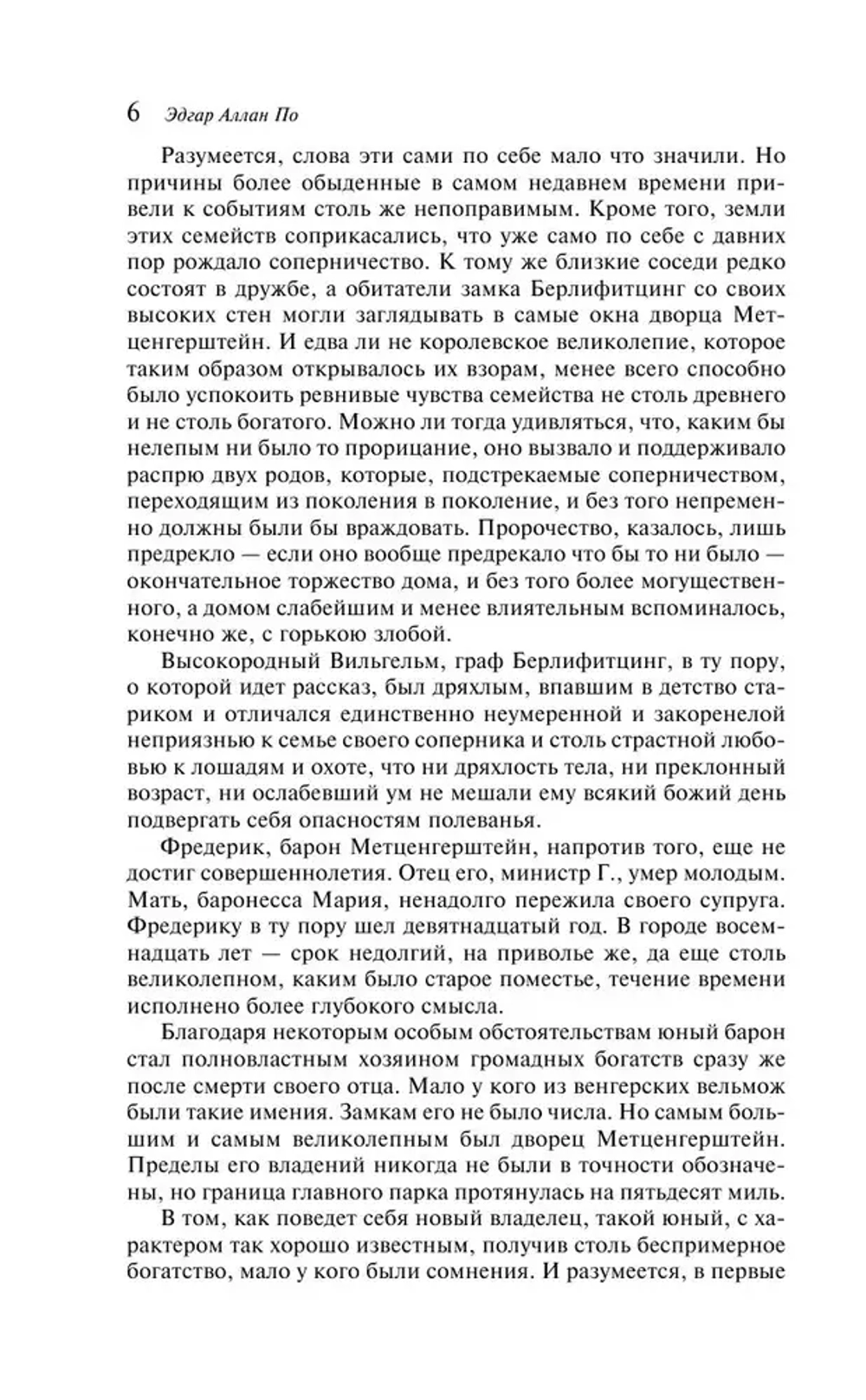 6 Эдгар Аллан По

Разумеется, слова эти сами по себе мало что значили. Но причины более обыденные в самом недавнем времени привели к событиям столь же непоправимым. Кроме того, земли этих семейств соприкасались, что уже само по себе с давних пор рождало соперничество. К тому же близкие соседи редко состоят в дружбе, а обитатели замка Берлифитцинг со своих высоких стен могли заглядывать в самые окна дворца Метценгерштейн. И едва ли не королевское великолепие, которое таким образом открывалось их взорам, менее всего способно было успокоить ревнивые чувства семейства не столь древнего и не столь богатого. Можно ли тогда удивляться, что, каким бы нелепым ни было то прорицание, оно вызвало и поддерживало распрю двух родов, которые, подстрекаемые соперничеством, переходящим из поколения в поколение, и без того непременно должны были бы враждовать. Пророчество, казалось, лишь предрекло — если оно вообще предрекало что бы то ни было — окончательное торжество дома, и без того более могущественного, а домом слабейшим и менее влиятельным вспоминалось, конечно же, с горькою злобой.

Высокородный Вильгельм, граф Берлифитцинг, в ту пору, о которой идет рассказ, был дряхлым, впавшим в детство стариком и отличался единственно неумеренной и закоренелой неприязнью к семье своего соперника и столь страстной любовью к лошадям и охоте, что ни дряхлость тела, ни преклонный возраст, ни ослабевший ум не мешали ему всякий божий день подвергать себя опасностям полеванья.

Фредерик, барон Метценгерштейн, напротив того, еще не достиг совершеннолетия. Отец его, министр Г., умер молодым. Мать, баронесса Мария, ненадолго пережила своего супруга. Фредерику в ту пору шел девятнадцатый год. В городе восемнадцать лет — срок недолгий, на приволье же, да еще столь великолепном, каким было старое поместье, течение времени исполнено более глубокого смысла.

Благодаря некоторым особым обстоятельствам юный барон стал полновластным хозяином громадных богатств сразу же после смерти своего отца. Мало у кого из венгерских вельмож были такие имения. Замкам его не было числа. Но самым большим и самым великолепным был дворец Метценгерштейн. Пределы его владений никогда не были в точности обозначены, но граница главного парка протянулась на пятьдесят миль.

В том, как поведет себя новый владелец, такой юный, с характером так хорошо известным, получив столь беспримерное богатство, мало у кого были сомнения. И разумеется, в первые